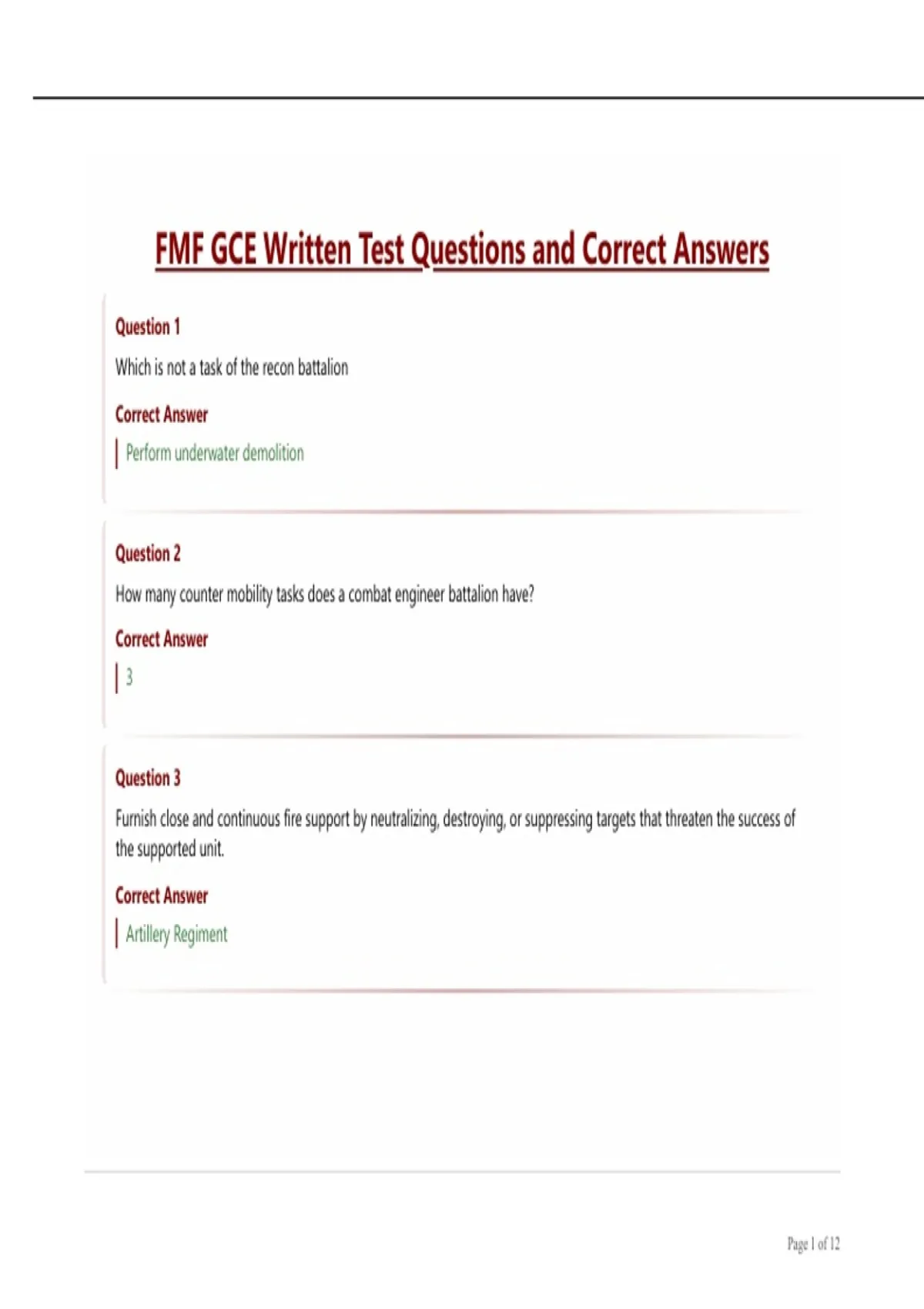 FMF GCE Written Test Questions and Correct Answers

Question 1

Which is not a task of the recon battalion

Correct Answer

Perform underwater demolition

Question 2

How many counter mobility tasks does a combat engineer battalion have?

Correct Answer

3

Question 3

Furnish close and continuous fire support by neutralizing, destroying, or suppressing targets that threaten the success of the supported unit.

Correct Answer

Artillery Regiment

Page 1 of 12